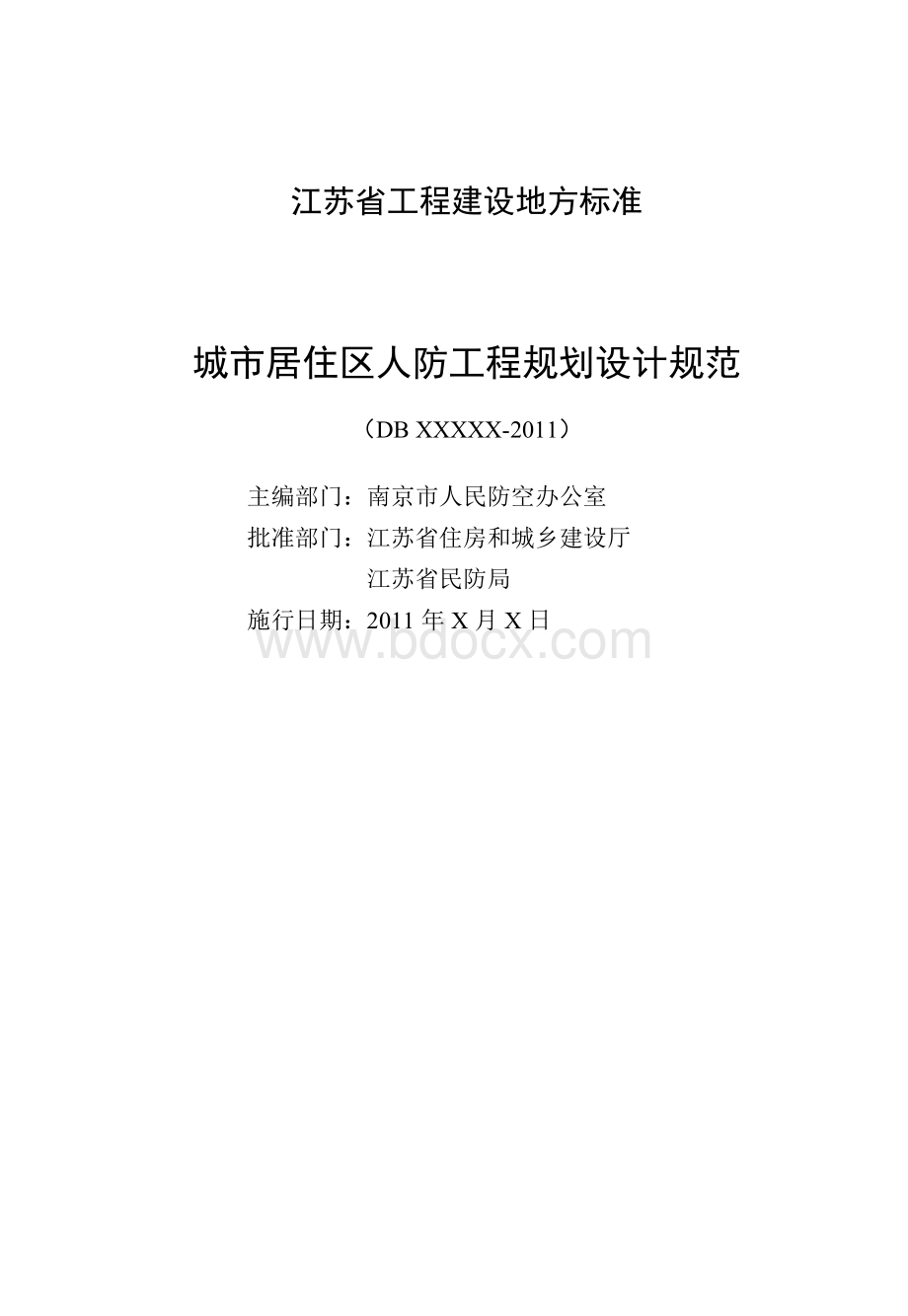 江苏省工程建设地方标准

城市居住区人防工程规划设计规范

（DB XXXXX-2011）

主编部门：南京市人民防空办公室
批准部门：江苏省住房和城乡建设厅
江苏省民防局
施行日期：2011 年 X 月 X 日

www.bdocx.com